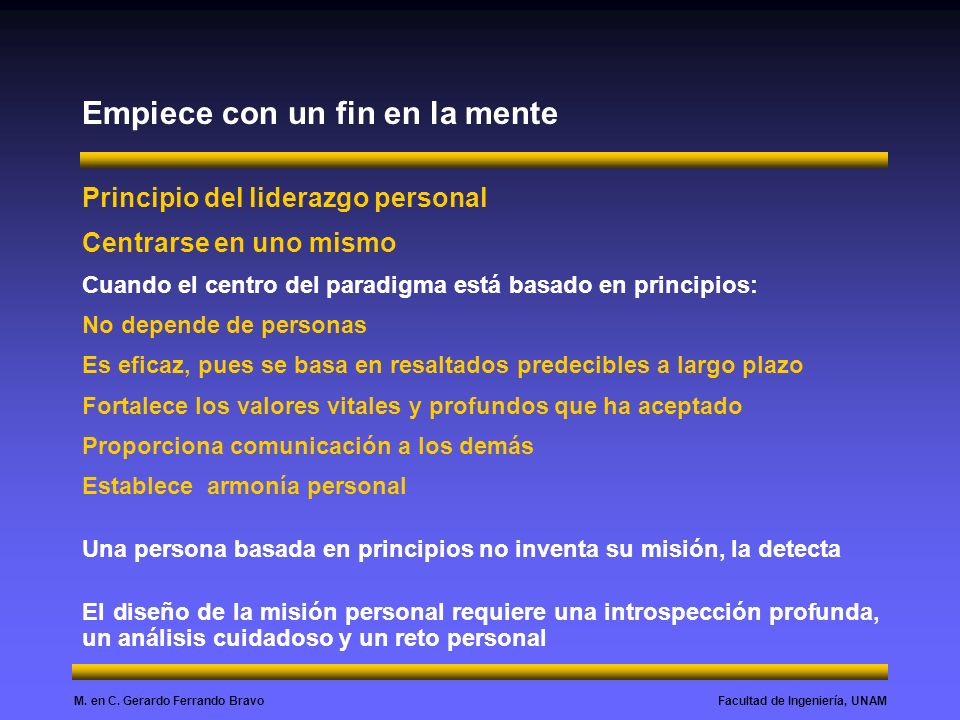 Empiece con un fin en la mente

Principio del liderazgo personal

Centrarse en uno mismo

Cuando el centro del paradigma está basado en principios:

No depende de personas

Es eficaz, pues se basa en resaltados predecibles a largo plazo

Fortalece los valores vitales y profundos que ha aceptado

Proporciona comunicación a los demás

Establece armonía personal

Una persona basada en principios no inventa su misión, la detecta

El diseño de la misión personal requiere una introspección profunda, un análisis cuidadoso y un reto personal

M. en C. Gerardo Ferrando Bravo

Facultad de Ingeniería, UNAM